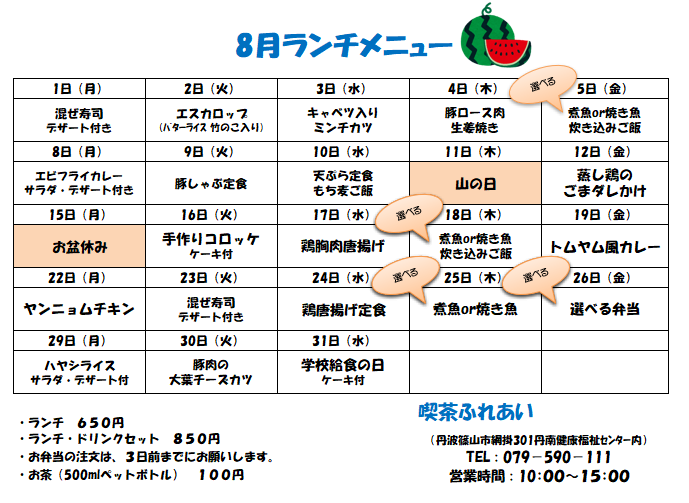 8月ランチメニュー

| 1日（月） | 2日（火） | 3日（水） | 4日（木） | 5日（金） |
|---|---|---|---|---|
| 混ぜ寿司 デザート付き | エスカロップ （バターライス 竹のこ入り） | キャベツ入り ミンチカツ | 豚ロース肉 生姜焼き | 選べる 煮魚or焼き魚 炊き込みご飯 |
| 8日（月） | 9日（火） | 10日（水） | 11日（木） | 12日（金） |
| エビフライカレー サラダ・デザート付き | 豚しゃぶ定食 | 天ぷら定食 もち麦ご飯 | 山の日 | 蒸し鶏の ごまダレかけ |
| 15日（月） | 16日（火） | 17日（水） | 18日（木） | 19日（金） |
| お盆休み | 手作りコロッケ ケーキ付 | 鶏胸肉唐揚げ | 選べる 煮魚or焼き魚 炊き込みご飯 | トムヤム風カレー |
| 22日（月） | 23日（火） | 24日（水） | 25日（木） | 26日（金） |
| ヤンニョムチキン | 混ぜ寿司 デザート付き | 鶏唐揚げ定食 | 選べる 煮魚or焼き魚 | 選べる 選べる弁当 |
| 29日（月） | 30日（火） | 31日（水） | | |
| ハヤシライス サラダ・デザート付 | 豚肉の 大葉チーズカツ | 学校給食の日 ケーキ付 | | |

・ランチ　650円
・ランチ・ドリンクセット　850円
・お弁当の注文は、3日前までにお願いします。
・お茶（500mlペットボトル）　100円

喫茶ふれあい
（丹波篠山市網掛301丹南健康福祉センター内）
TEL：079－590－111
営業時間：10:00～15:00